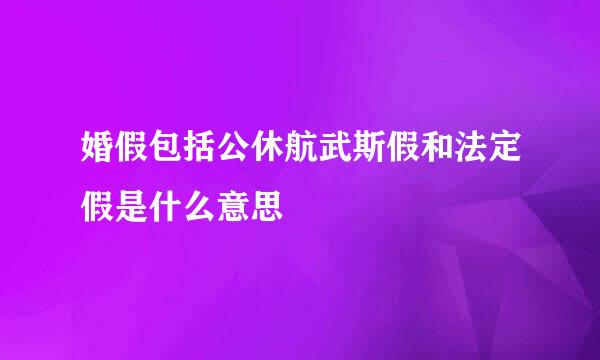 婚假包括公休航武斯假和法定假是什么意思